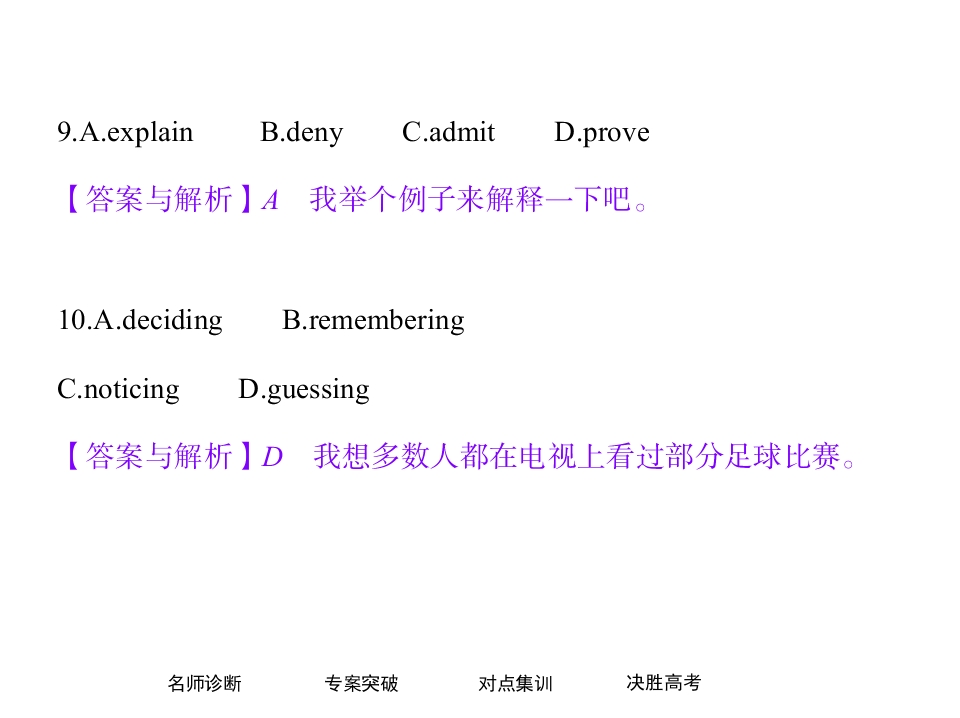 9.A.explain B.deny C.admit D.prove

【答案与解析】A 我举个例子来解释一下吧。

10.A.deciding B.remembering

C.noticing D.guessing

【答案与解析】D 我想多数人都在电视上看过部分足球比赛。

名师诊断 专案突破 对点集训 决胜高考